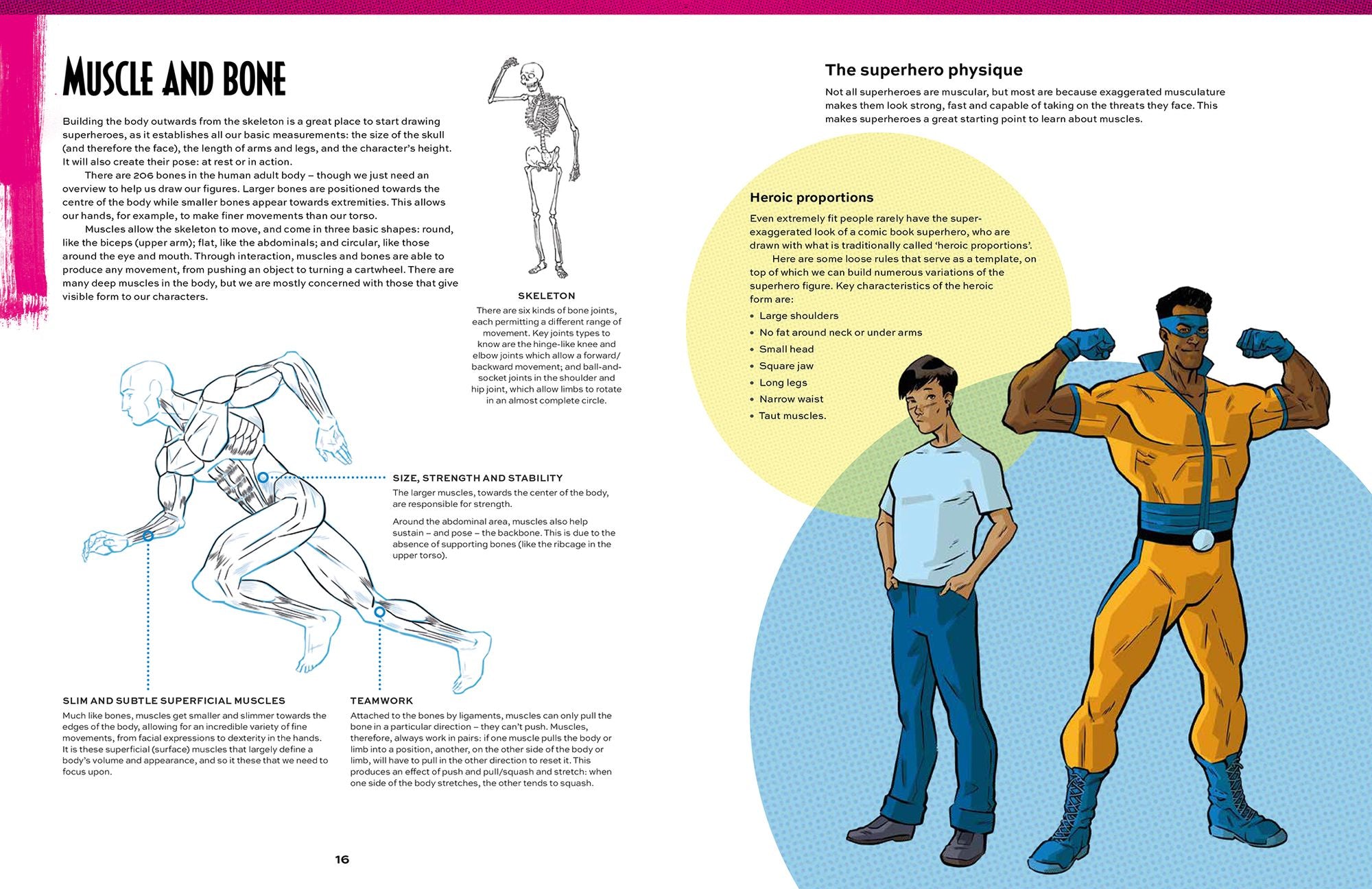 MUSCLE AND BONE

Building the body outwards from the skeleton is a great place to start drawing superheroes, as it establishes all our basic measurements: the size of the skull (and therefore the face), the length of arms and legs, and the character's height. It will also create their pose: at rest or in action.

There are 206 bones in the human adult body – though we just need an overview to help us draw our figures. Larger bones are positioned towards the centre of the body while smaller bones appear towards extremities. This allows our hands, for example, to make finer movements than our torso.

Muscles allow the skeleton to move, and come in three basic shapes: round, like the biceps (upper arm); flat, like the abdominals; and circular, like those around the eye and mouth. Through interaction, muscles and bones are able to produce any movement, from pushing an object to turning a cartwheel. There are many deep muscles in the body, but we are mostly concerned with those that give visible form to our characters.

SKELETON
There are six kinds of bone joints, each permitting a different range of movement. Key joints types to know are the hinge-like knee and elbow joints which allow a forward/backward movement; and ball-and-socket joints in the shoulder and hip joint, which allow limbs to rotate in an almost complete circle.

SIZE, STRENGTH AND STABILITY
The larger muscles, towards the center of the body, are responsible for strength.

Around the abdominal area, muscles also help sustain – and pose – the backbone. This is due to the absence of supporting bones (like the ribcage in the upper torso).

SLIM AND SUBTLE SUPERFICIAL MUSCLES
Much like bones, muscles get smaller and slimmer towards the edges of the body, allowing for an incredible variety of fine movements, from facial expressions to dexterity in the hands. It is these superficial (surface) muscles that largely define a body's volume and appearance, and so it these that we need to focus upon.

TEAMWORK
Attached to the bones by ligaments, muscles can only pull the bone in a particular direction – they can't push. Muscles, therefore, always work in pairs: if one muscle pulls the body or limb into a position, another, on the other side of the body or limb, will have to pull in the other direction to reset it. This produces an effect of push and pull/squash and stretch: when one side of the body stretches, the other tends to squash.

16

The superhero physique
Not all superheroes are muscular, but most are because exaggerated musculature makes them look strong, fast and capable of taking on the threats they face. This makes superheroes a great starting point to learn about muscles.

Heroic proportions
Even extremely fit people rarely have the super-exaggerated look of a comic book superhero, who are drawn with what is traditionally called 'heroic proportions'.

Here are some loose rules that serve as a template, on top of which we can build numerous variations of the superhero figure. Key characteristics of the heroic form are:
• Large shoulders
• No fat around neck or under arms
• Small head
• Square jaw
• Long legs
• Narrow waist
• Taut muscles.